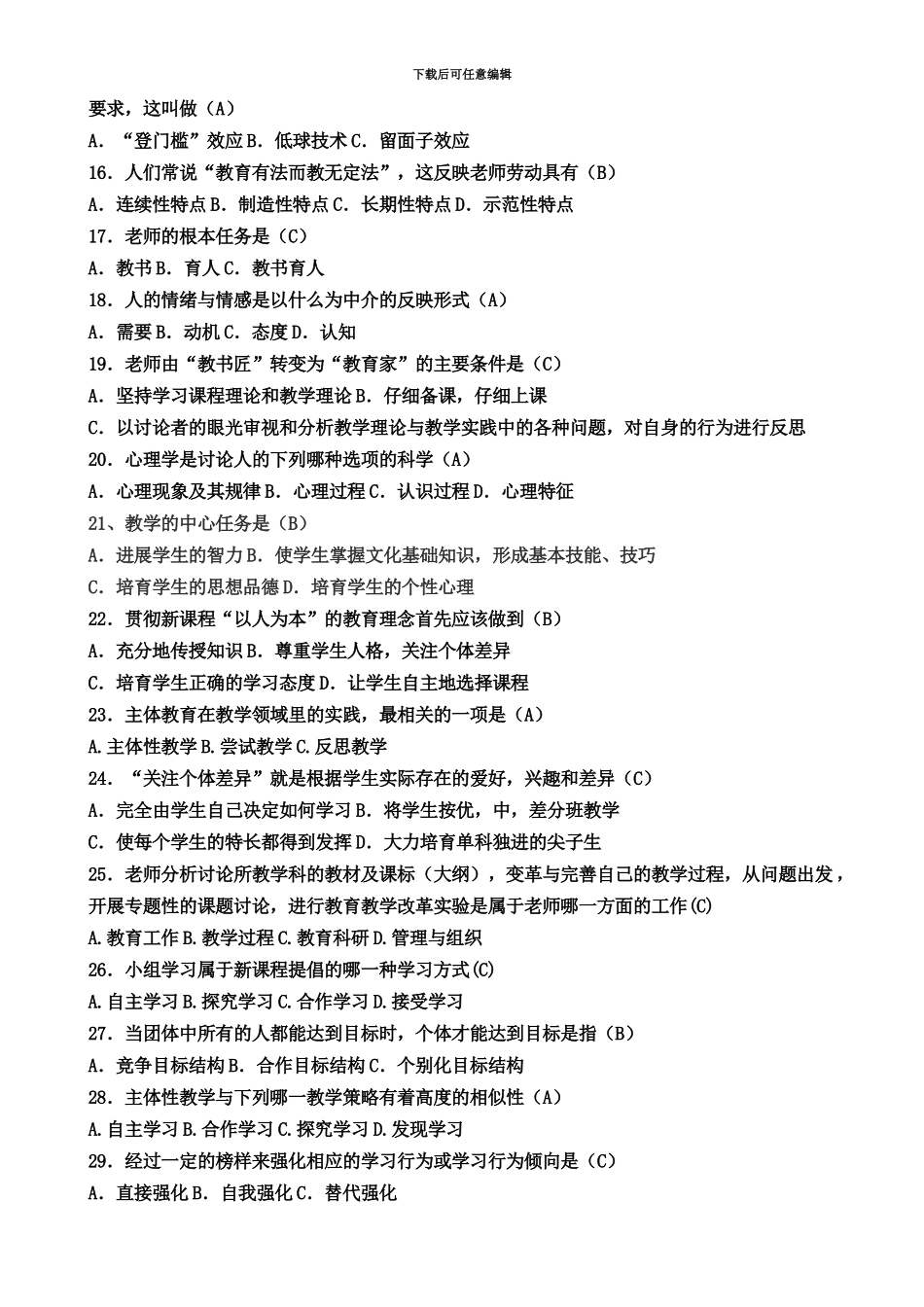 下载后可任意编辑

要求，这叫做（A）

A．“登门槛”效应 B．低球技术 C．留面子效应

16．人们常说“教育有法而教无定法”，这反映老师劳动具有（B）

A．连续性特点 B．制造性特点 C．长期性特点 D．示范性特点

17．老师的根本任务是（C）

A．教书 B．育人 C．教书育人

18．人的情绪与情感是以什么为中介的反映形式（A）

A．需要 B．动机 C．态度 D．认知

19．老师由“教书匠”转变为“教育家”的主要条件是（C）

A．坚持学习课程理论和教学理论 B．仔细备课，仔细上课

C．以讨论者的眼光审视和分析教学理论与教学实践中的各种问题，对自身的行为进行反思

20．心理学是讨论人的下列哪种选项的科学（A）

A．心理现象及其规律 B．心理过程 C．认识过程 D．心理特征

21、教学的中心任务是（B）

A．进展学生的智力 B．使学生掌握文化基础知识，形成基本技能、技巧

C．培育学生的思想品德 D．培育学生的个性心理

22．贯彻新课程“以人为本”的教育理念首先应该做到（B）

A．充分地传授知识 B．尊重学生人格，关注个体差异

C．培育学生正确的学习态度 D．让学生自主地选择课程

23．主体教育在教学领域里的实践，最相关的一项是（A）

A.主体性教学 B.尝试教学 C.反思教学

24．“关注个体差异”就是根据学生实际存在的爱好，兴趣和差异（C）

A．完全由学生自己决定如何学习 B．将学生按优，中，差分班教学

C．使每个学生的特长都得到发挥 D．大力培育单科独进的尖子生

25．老师分析讨论所教学科的教材及课标（大纲），变革与完善自己的教学过程，从问题出发，开展专题性的课题讨论，进行教育教学改革实验是属于老师哪一方面的工作(C)

A.教育工作 B.教学过程 C.教育科研 D.管理与组织

26．小组学习属于新课程提倡的哪一种学习方式(C)

A.自主学习 B.探究学习 C.合作学习 D.接受学习

27．当团体中所有的人都能达到目标时，个体才能达到目标是指（B）

A．竞争目标结构 B．合作目标结构 C．个别化目标结构

28．主体性教学与下列哪一教学策略有着高度的相似性（A）

A.自主学习 B.合作学习 C.探究学习 D.发现学习

29．经过一定的榜样来强化相应的学习行为或学习行为倾向是（C）

A．直接强化 B．自我强化 C．替代强化